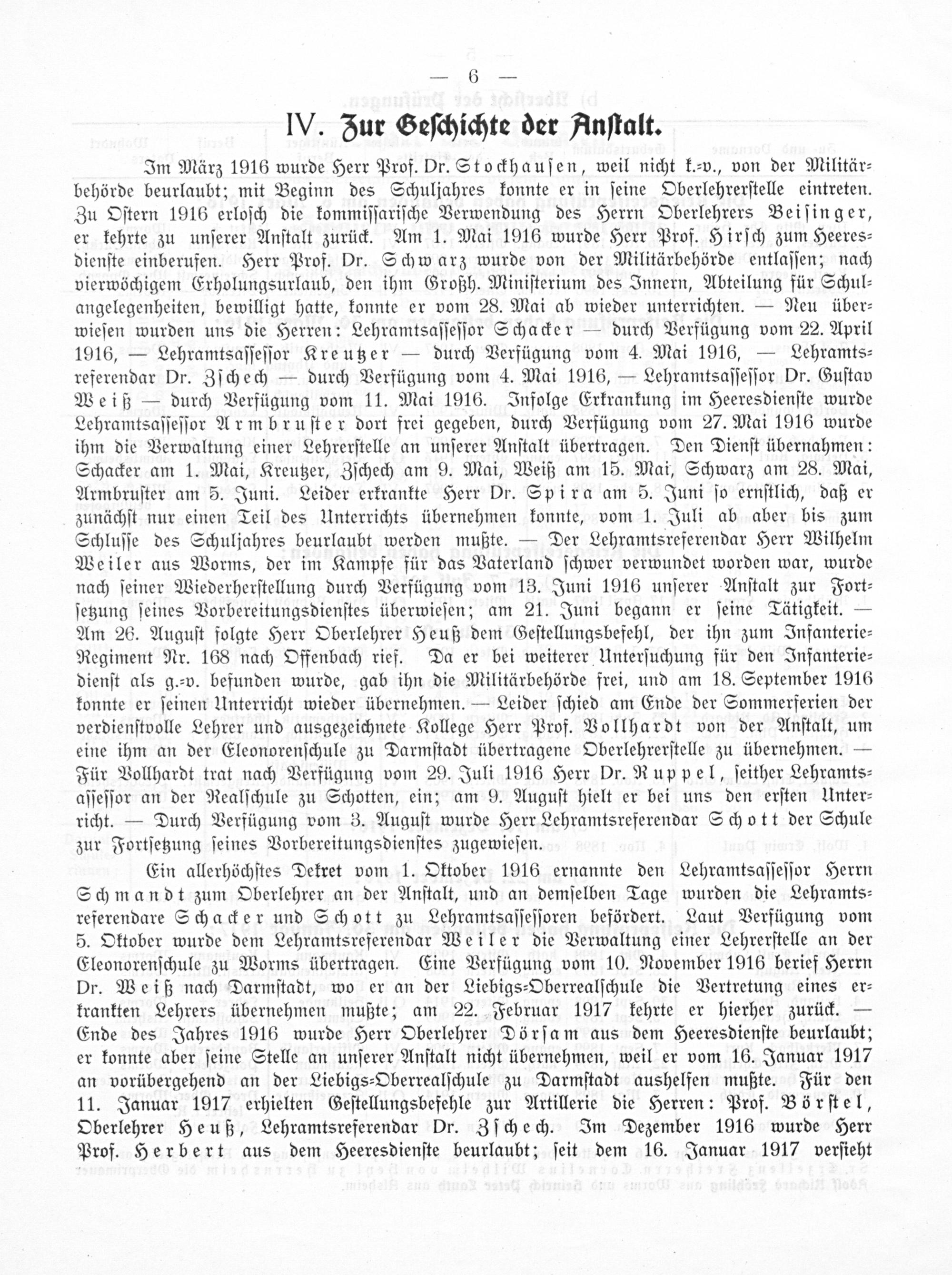 — 6 —

IV. Zur Geschichte der Anstalt.

Im März 1916 wurde Herr Prof. Dr. Stockhausen, weil nicht k.-v., von der Militärbehörde beurlaubt; mit Beginn des Schuljahres konnte er in seine Oberlehrerstelle eintreten. Zu Ostern 1916 erlosch die kommissarische Verwendung des Herrn Oberlehrers Beisinger, er kehrte zu unserer Anstalt zurück. Am 1. Mai 1916 wurde Herr Prof. Hirsch zum Heeresdienste einberufen. Herr Prof. Dr. Schwarz wurde von der Militärbehörde entlassen; nach vierwöchigem Erholungsurlaub, den ihm Großh. Ministerium des Innern, Abteilung für Schulangelegenheiten, bewilligt hatte, konnte er vom 28. Mai ab wieder unterrichten. — Neu überwiesen wurden uns die Herren: Lehramtsassessor Schacker — durch Verfügung vom 22. April 1916, — Lehramtsassessor Kreutzer — durch Verfügung vom 4. Mai 1916, — Lehramtsreferendar Dr. Zschech — durch Verfügung vom 4. Mai 1916, — Lehramtsassessor Dr. Gustav Weiß — durch Verfügung vom 11. Mai 1916. Infolge Erkrankung im Heeresdienste wurde Lehramtsassessor Armbruster dort frei gegeben, durch Verfügung vom 27. Mai 1916 wurde ihm die Verwaltung einer Lehrerstelle an unserer Anstalt übertragen. Den Dienst übernahmen: Schacker am 1. Mai, Kreutzer, Zschech am 9. Mai, Weiß am 15. Mai, Schwarz am 28. Mai, Armbruster am 5. Juni. Leider erkrankte Herr Dr. Spira am 5. Juni so ernstlich, daß er zunächst nur einen Teil des Unterrichts übernehmen konnte, vom 1. Juli ab aber bis zum Schlusse des Schuljahres beurlaubt werden mußte. — Der Lehramtsreferendar Herr Wilhelm Weiler aus Worms, der im Kampfe für das Vaterland schwer verwundet worden war, wurde nach seiner Wiederherstellung durch Verfügung vom 13. Juni 1916 unserer Anstalt zur Fortsetzung seines Vorbereitungsdienstes überwiesen; am 21. Juni begann er seine Tätigkeit. — Am 26. August folgte Herr Oberlehrer Heuß dem Gestellungsbefehl, der ihn zum Infanterie-Regiment Nr. 168 nach Offenbach rief. Da er bei weiterer Untersuchung für den Infanteriedienst als g.-v. befunden wurde, gab ihn die Militärbehörde frei, und am 18. September 1916 konnte er seinen Unterricht wieder übernehmen. — Leider schied am Ende der Sommerferien der verdienstvolle Lehrer und ausgezeichnete Kollege Herr Prof. Vollhardt von der Anstalt, um eine ihm an der Eleonorenschule zu Darmstadt übertragene Oberlehrerstelle zu übernehmen. — Für Vollhardt trat nach Verfügung vom 29. Juli 1916 Herr Dr. Ruppel, seither Lehramtsassessor an der Realschule zu Schotten, ein; am 9. August hielt er bei uns den ersten Unterricht. — Durch Verfügung vom 3. August wurde Herr Lehramtsreferendar Schott der Schule zur Fortsetzung seines Vorbereitungsdienstes zugewiesen.

Ein allerhöchstes Dekret vom 1. Oktober 1916 ernannte den Lehramtsassessor Herrn Schmandt zum Oberlehrer an der Anstalt, und an demselben Tage wurden die Lehramtsreferendare Schacker und Schott zu Lehramtsassessoren befördert. Laut Verfügung vom 5. Oktober wurde dem Lehramtsreferendar Weiler die Verwaltung einer Lehrerstelle an der Eleonorenschule zu Worms übertragen. Eine Verfügung vom 10. November 1916 berief Herrn Dr. Weiß nach Darmstadt, wo er an der Liebigs-Oberrealschule die Vertretung eines erkrankten Lehrers übernehmen mußte; am 22. Februar 1917 kehrte er hierher zurück. — Ende des Jahres 1916 wurde Herr Oberlehrer Dörsam aus dem Heeresdienste beurlaubt; er konnte aber seine Stelle an unserer Anstalt nicht übernehmen, weil er vom 16. Januar 1917 an vorübergehend an der Liebigs-Oberrealschule zu Darmstadt aushelfen mußte. Für den 11. Januar 1917 erhielten Gestellungsbefehle zur Artillerie die Herren: Prof. Börstel, Oberlehrer Heuß, Lehramtsreferendar Dr. Zschech. Im Dezember 1916 wurde Herr Prof. Herbert aus dem Heeresdienste beurlaubt; seit dem 16. Januar 1917 versieht